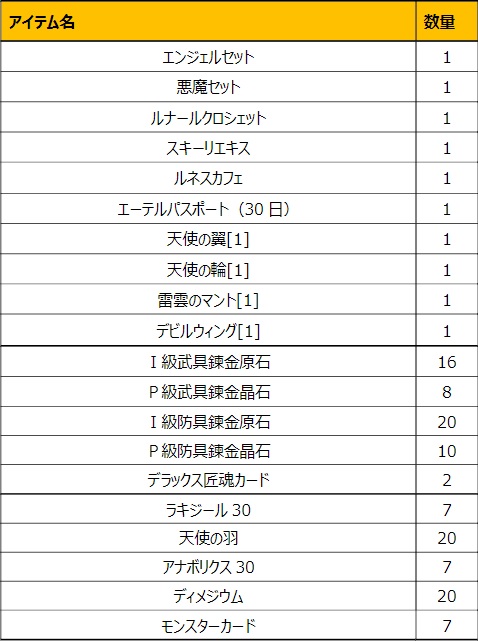 | アイテム名 | 数量 |
|---|---|
| エンジェルセット | 1 |
| 悪魔セット | 1 |
| ルナールクロシェット | 1 |
| スキーリエキス | 1 |
| ルネスカフェ | 1 |
| エーテルパスポート（30 日） | 1 |
| 天使の翼[1] | 1 |
| 天使の輪[1] | 1 |
| 雷雲のマント[1] | 1 |
| デビルウィング[1] | 1 |
| I 級武具錬金原石 | 16 |
| P 級武具錬金晶石 | 8 |
| I 級防具錬金原石 | 20 |
| P 級防具錬金晶石 | 10 |
| デラックス匠魂カード | 2 |
| ラキジール 30 | 7 |
| 天使の羽 | 20 |
| アナボリクス 30 | 7 |
| ディメジウム | 20 |
| モンスターカード | 7 |